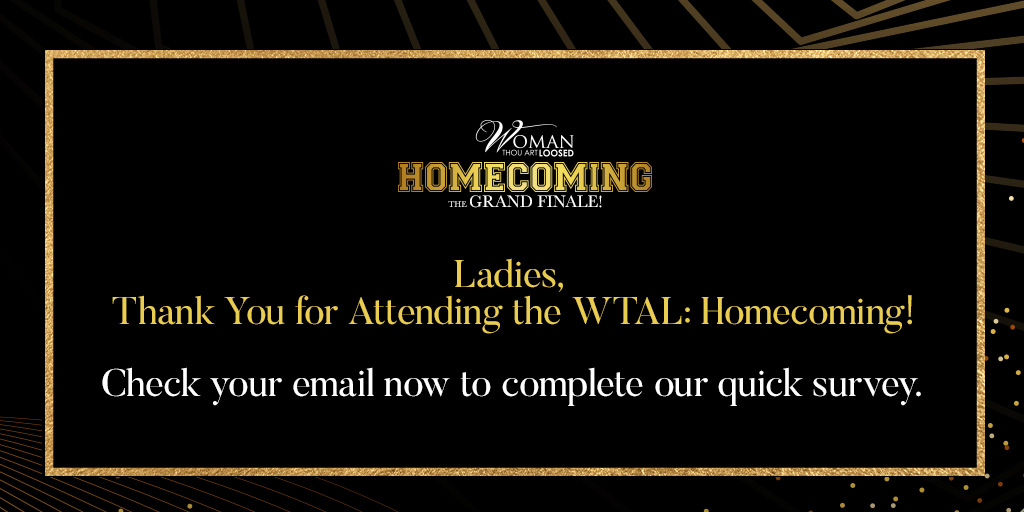 Woman
THOU ART LOOSED
HOMECOMING
THE GRAND FINALE!

Ladies,
Thank You for Attending the WTAL: Homecoming!

Check your email now to complete our quick survey.